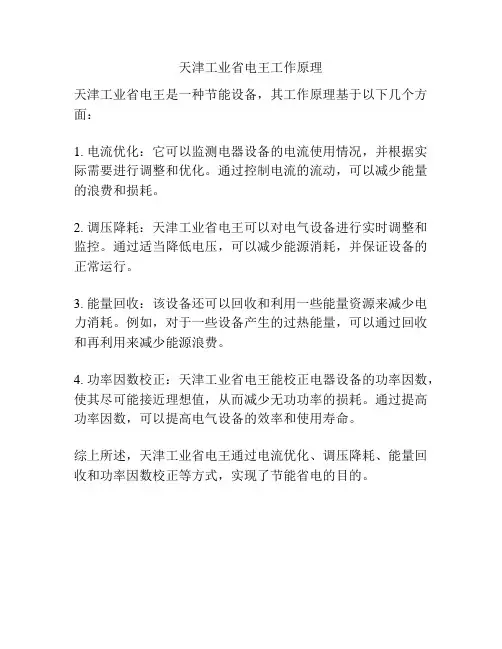 天津工业省电王工作原理

天津工业省电王是一种节能设备，其工作原理基于以下几个方面：

1. 电流优化：它可以监测电器设备的电流使用情况，并根据实际需要进行调整和优化。通过控制电流的流动，可以减少能量的浪费和损耗。

2. 调压降耗：天津工业省电王可以对电气设备进行实时调整和监控。通过适当降低电压，可以减少能源消耗，并保证设备的正常运行。

3. 能量回收：该设备还可以回收和利用一些能量资源来减少电力消耗。例如，对于一些设备产生的过热能量，可以通过回收和再利用来减少能源浪费。

4. 功率因数校正：天津工业省电王能校正电器设备的功率因数，使其尽可能接近理想值，从而减少无功功率的损耗。通过提高功率因数，可以提高电气设备的效率和使用寿命。

综上所述，天津工业省电王通过电流优化、调压降耗、能量回收和功率因数校正等方式，实现了节能省电的目的。